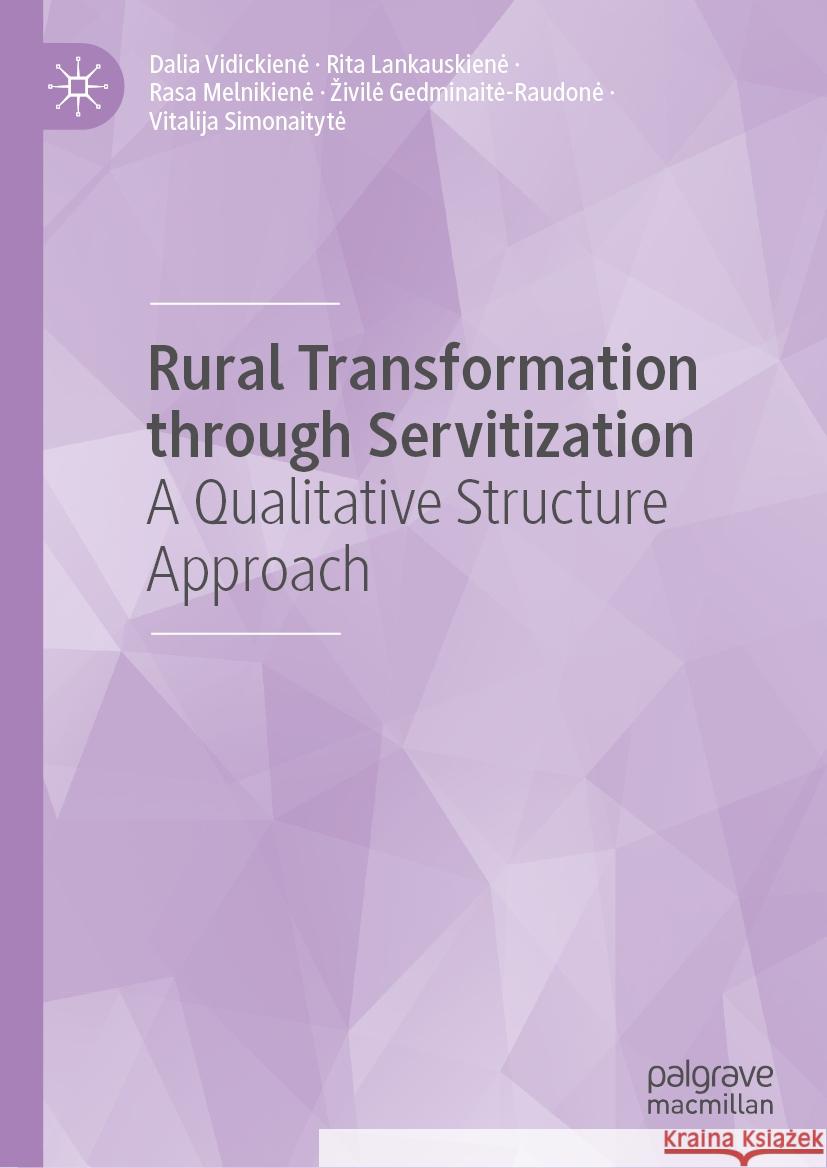 Dalia Vidickienė · Rita Lankauskienė · Rasa Melnikienė · Živilė Gedminaitė-Raudonė · Vitalija Simonaitytė

Rural Transformation through Servitization
A Qualitative Structure Approach

palgrave macmillan